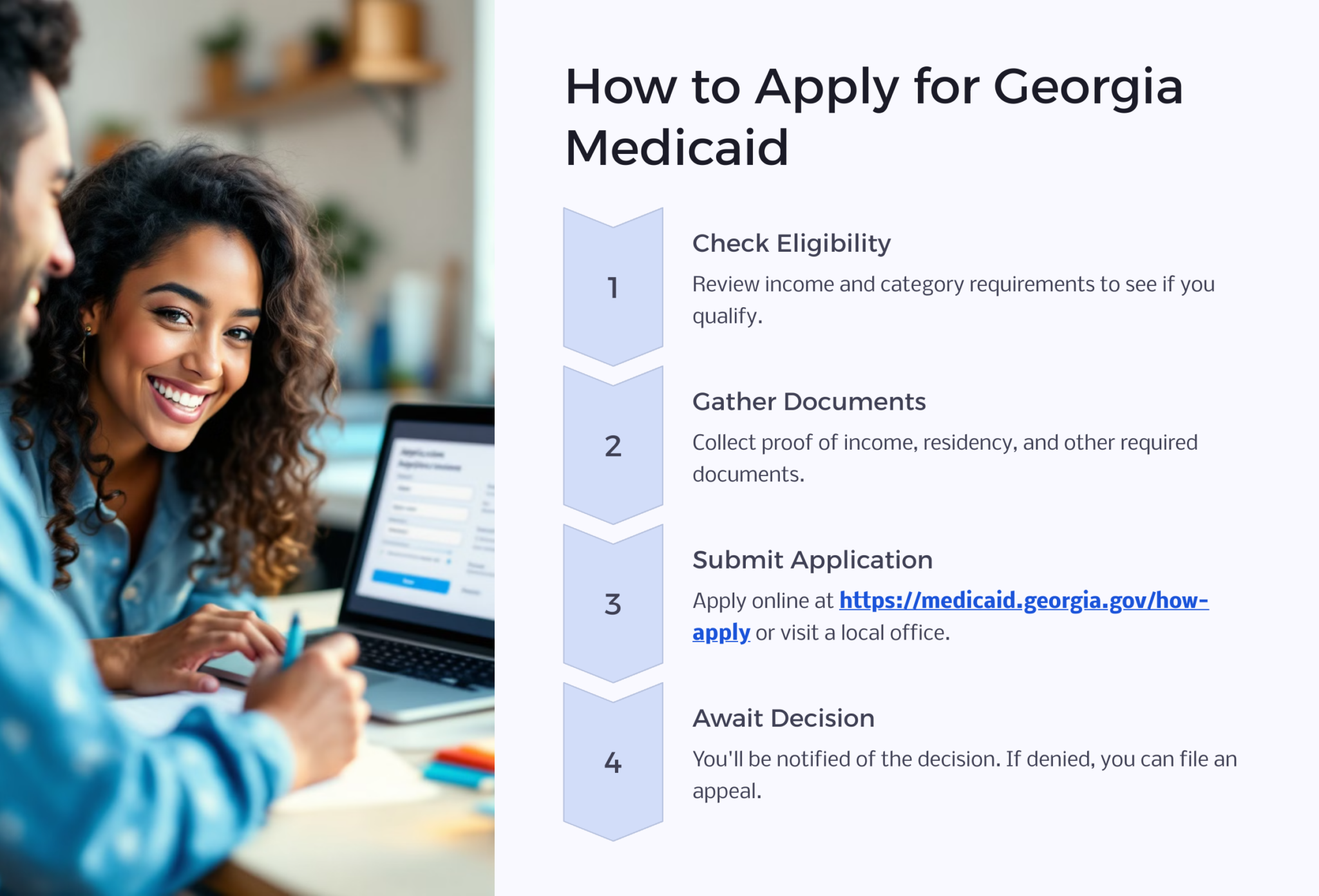 How to Apply for Georgia Medicaid

1

Check Eligibility

Review income and category requirements to see if you qualify.

2

Gather Documents

Collect proof of income, residency, and other required documents.

3

Submit Application

Apply online at https://medicaid.georgia.gov/how-apply or visit a local office.

4

Await Decision

You'll be notified of the decision. If denied, you can file an appeal.